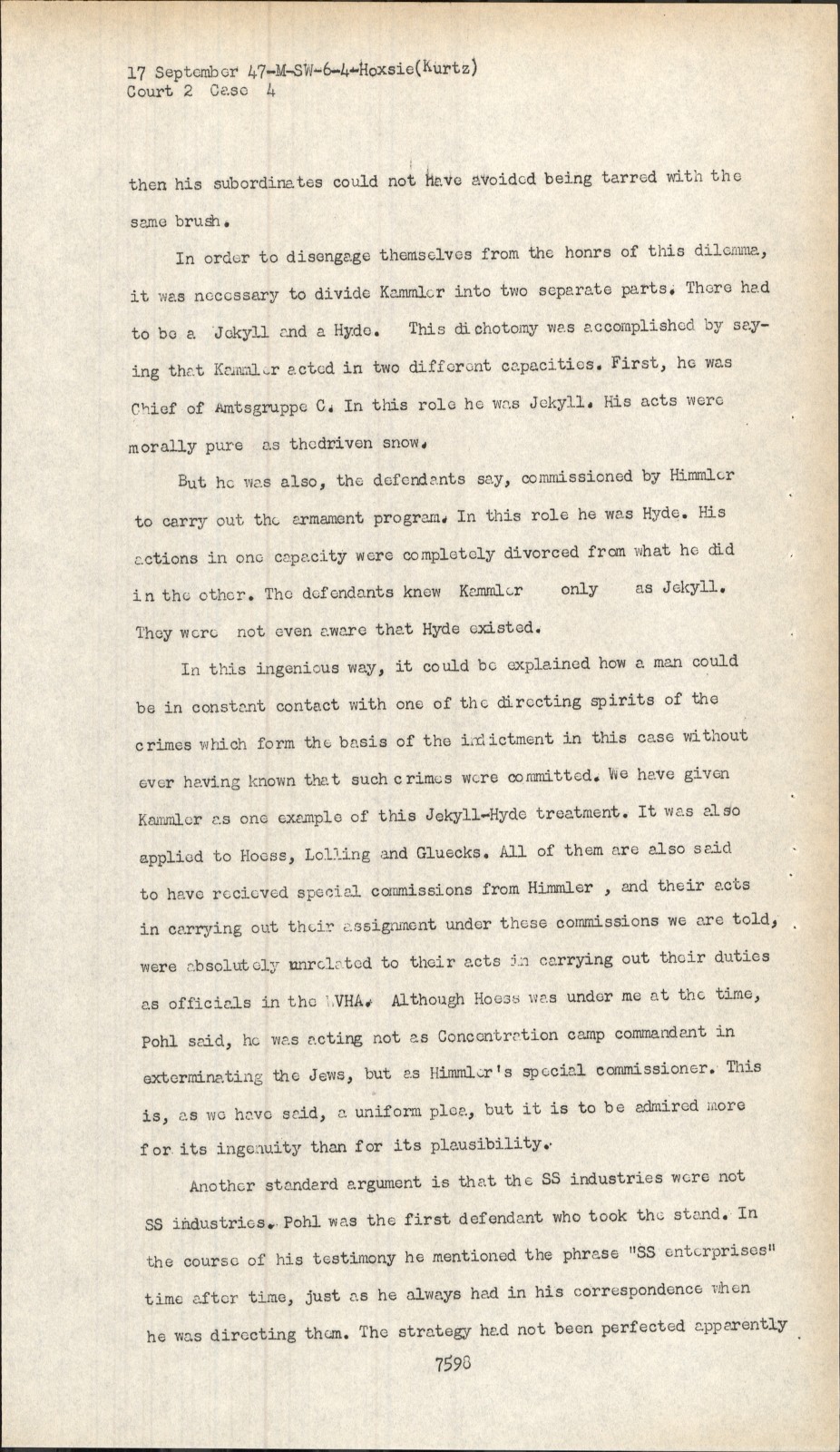 17 September 47-M-SW-6-4-Hoxsie(Kurtz)
Court 2 Case 4

then his subordinates could not have avoided being tarred with the same brush.

In order to disengage themselves from the honrs of this dilemma, it was necessary to divide Kammler into two separate parts. There had to be a Jekyll and a Hyde. This dichotomy was accomplished by saying that Kammler acted in two different capacities. First, he was Chief of Amtsgruppe C. In this role he was Jekyll. His acts were morally pure as thedriven snow.

But he was also, the defendants say, commissioned by Himmler to carry out the armament program. In this role he was Hyde. His actions in one capacity were completely divorced from what he did in the other. The defendants knew Kammler only as Jekyll. They were not even aware that Hyde existed.

In this ingenious way, it could be explained how a man could be in constant contact with one of the directing spirits of the crimes which form the basis of the indictment in this case without ever having known that such crimes were committed. We have given Kammler as one example of this Jekyll-Hyde treatment. It was also applied to Hoess, Lolling and Gluecks. All of them are also said to have recieved special commissions from Himmler , and their acts in carrying out their assignment under these commissions we are told, were absolutely unrelated to their acts in carrying out their duties as officials in the WVHA. Although Hoess was under me at the time, Pohl said, he was acting not as Concentration camp commandant in exterminating the Jews, but as Himmler's special commissioner. This is, as we have said, a uniform plea, but it is to be admired more for its ingenuity than for its plausibility.

Another standard argument is that the SS industries were not SS industries. Pohl was the first defendant who took the stand. In the course of his testimony he mentioned the phrase "SS enterprises" time after time, just as he always had in his correspondence when he was directing them. The strategy had not been perfected apparently

7598